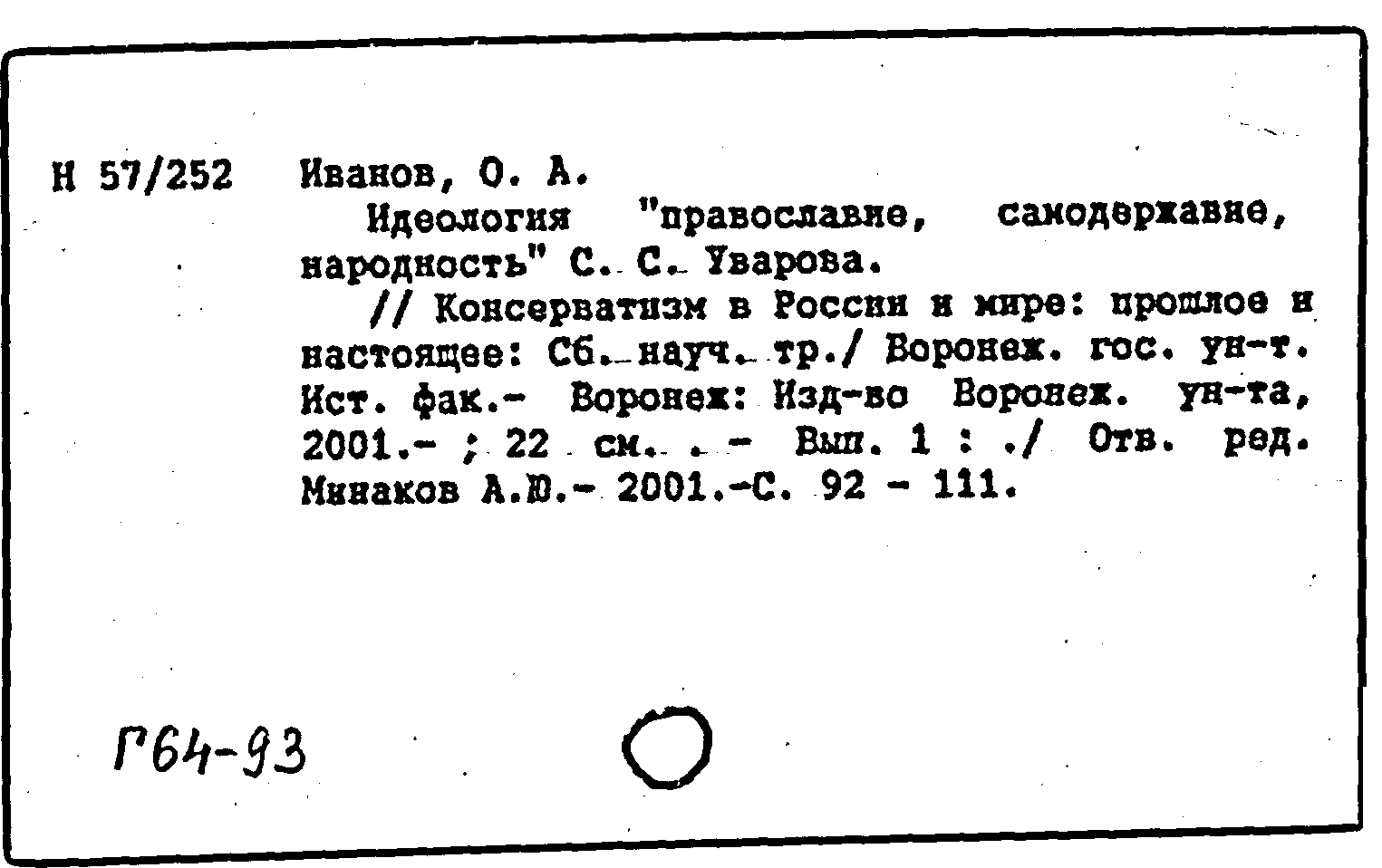 Н 57/252 Иванов, О. А.

Идеология "православие, самодержавие, народность" С. С. Уварова.

// Консерватизм в России и мире: прошлое и настоящее: Сб. науч. тр./ Воронеж. гос. ун-т. Ист. фак.- Воронеж: Изд-во Воронеж. ун-та, 2001.- ; 22 см. . - Вып. 1 : ./ Отв. ред. Минаков А.Ю.- 2001.-С. 92 - 111.

Г64-93